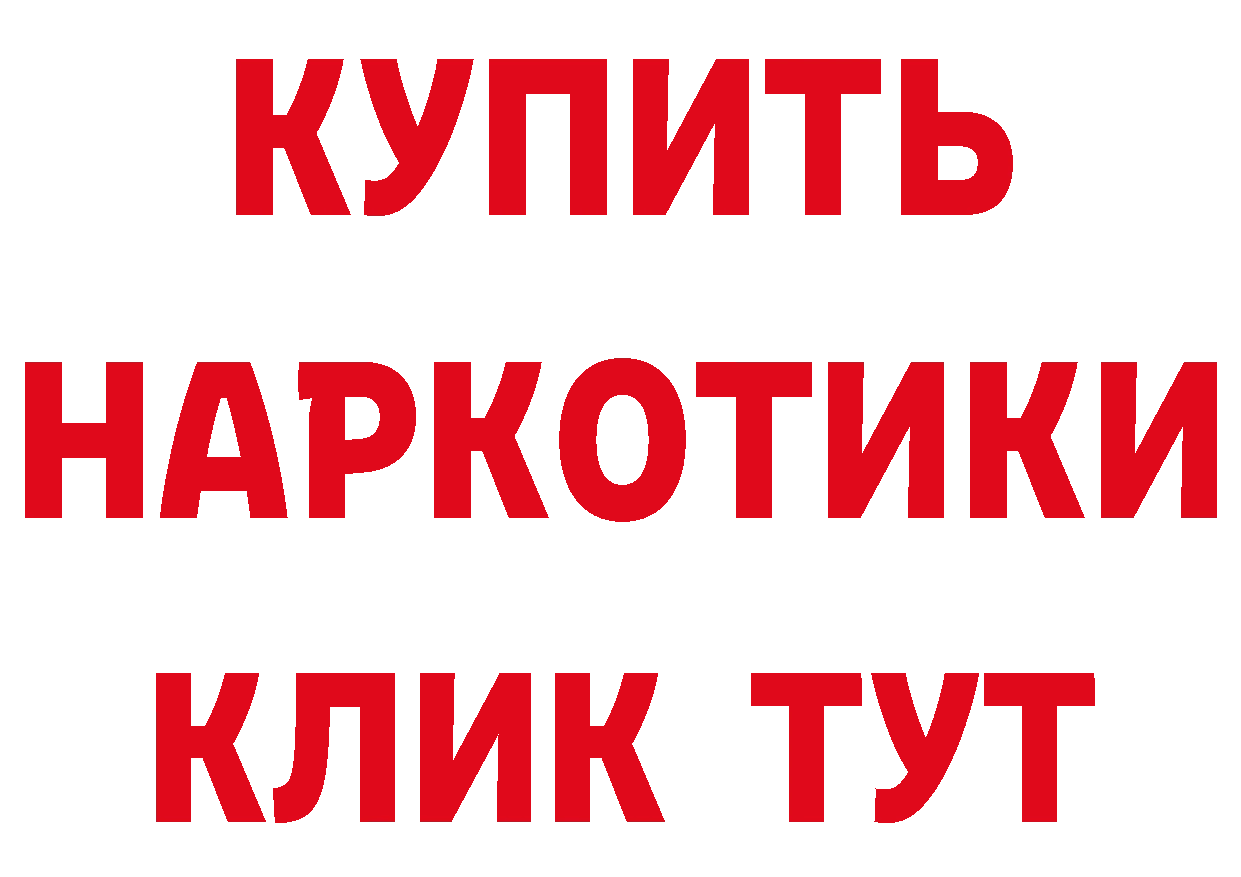 КУПИТЬ
НАРКОТИКИ
КЛИК ТУТ